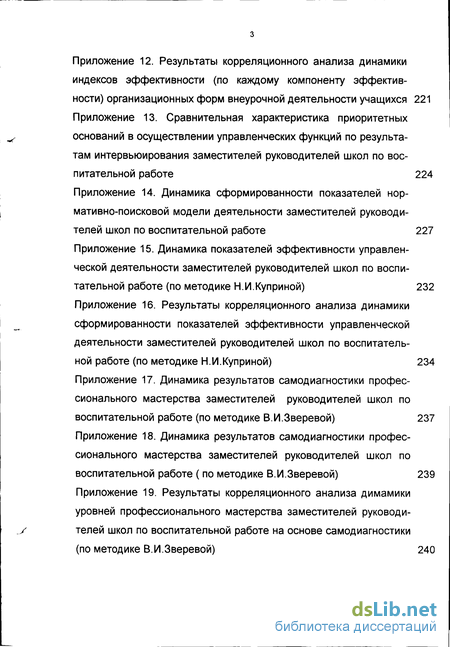 3

Приложение 12. Результаты корреляционного анализа динамики индексов эффективности (по каждому компоненту эффективности) организационных форм внеурочной деятельности учащихся 221

Приложение 13. Сравнительная характеристика приоритетных оснований в осуществлении управленческих функций по результатам интервьюирования заместителей руководителей школ по воспитательной работе 224

Приложение 14. Динамика сформированности показателей нормативно-поисковой модели деятельности заместителей руководителей школ по воспитательной работе 227

Приложение 15. Динамика показателей эффективности управленческой деятельности заместителей руководителей школ по воспитательной работе (по методике Н.И.Куприной) 232

Приложение 16. Результаты корреляционного анализа динамики сформированности показателей эффективности управленческой деятельности заместителей руководителей школ по воспитательной работе (по методике Н.И.Куприной) 234

Приложение 17. Динамика результатов самодиагностики профессионального мастерства заместителей руководителей школ по воспитательной работе (по методике В.И.Зверевой) 237

Приложение 18. Динамика результатов самодиагностики профессионального мастерства заместителей руководителей школ по воспитательной работе ( по методике В.И.Зверевой) 239

Приложение 19. Результаты корреляционного анализа димамики уровней профессионального мастерства заместителей руководителей школ по воспитательной работе на основе самодиагностики (по методике В.И.Зверевой) 240

dsLib.net
библиотека диссертаций